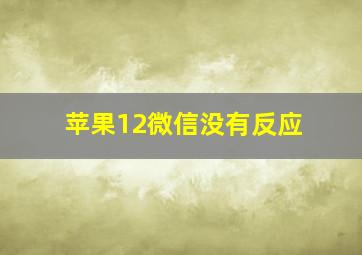 苹果12微信没有反应